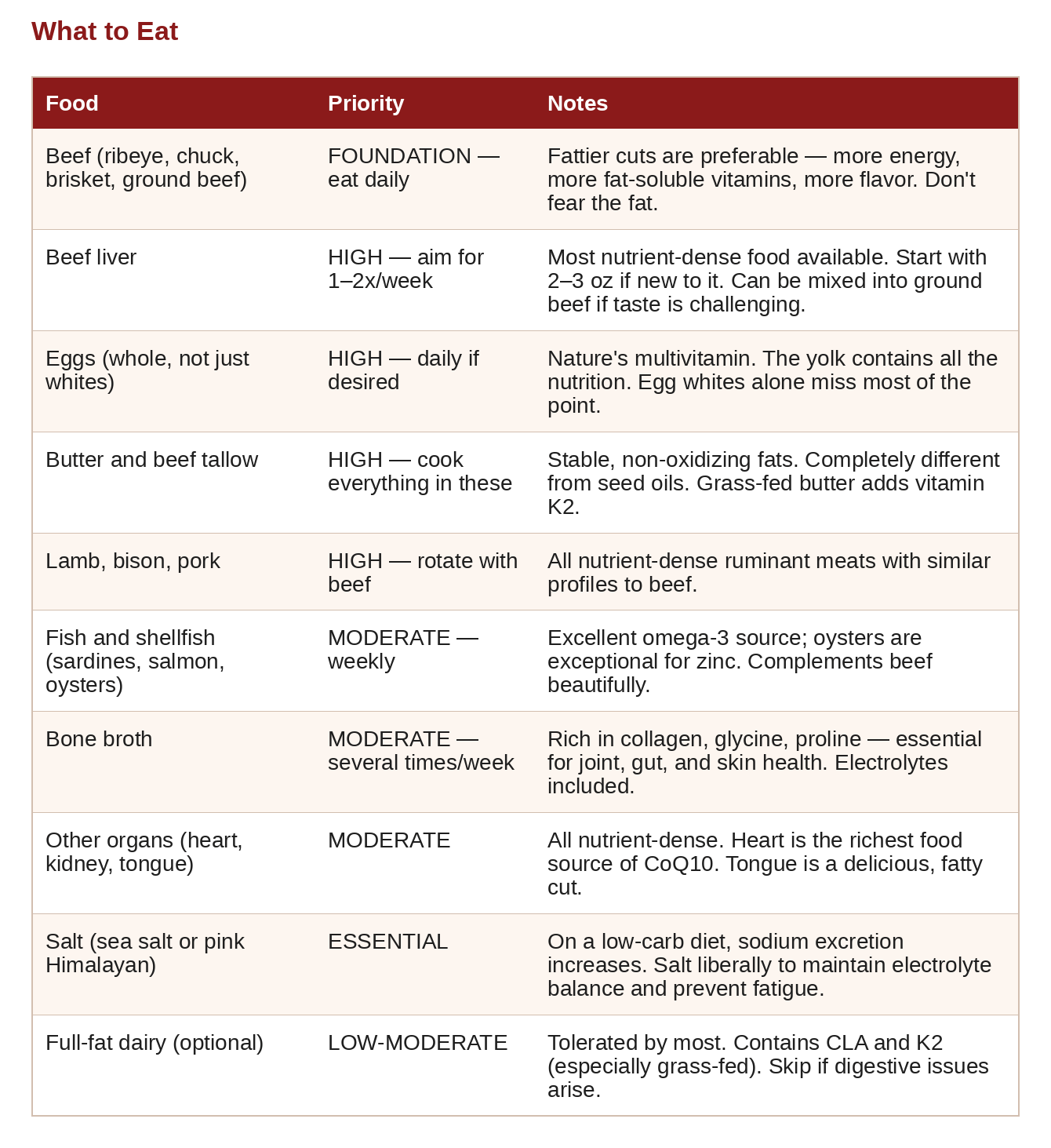 What to Eat

| Food | Priority | Notes |
|---|---|---|
| Beef (ribeye, chuck, brisket, ground beef) | FOUNDATION — eat daily | Fattier cuts are preferable — more energy, more fat-soluble vitamins, more flavor. Don't fear the fat. |
| Beef liver | HIGH — aim for 1–2x/week | Most nutrient-dense food available. Start with 2–3 oz if new to it. Can be mixed into ground beef if taste is challenging. |
| Eggs (whole, not just whites) | HIGH — daily if desired | Nature's multivitamin. The yolk contains all the nutrition. Egg whites alone miss most of the point. |
| Butter and beef tallow | HIGH — cook everything in these | Stable, non-oxidizing fats. Completely different from seed oils. Grass-fed butter adds vitamin K2. |
| Lamb, bison, pork | HIGH — rotate with beef | All nutrient-dense ruminant meats with similar profiles to beef. |
| Fish and shellfish (sardines, salmon, oysters) | MODERATE — weekly | Excellent omega-3 source; oysters are exceptional for zinc. Complements beef beautifully. |
| Bone broth | MODERATE — several times/week | Rich in collagen, glycine, proline — essential for joint, gut, and skin health. Electrolytes included. |
| Other organs (heart, kidney, tongue) | MODERATE | All nutrient-dense. Heart is the richest food source of CoQ10. Tongue is a delicious, fatty cut. |
| Salt (sea salt or pink Himalayan) | ESSENTIAL | On a low-carb diet, sodium excretion increases. Salt liberally to maintain electrolyte balance and prevent fatigue. |
| Full-fat dairy (optional) | LOW-MODERATE | Tolerated by most. Contains CLA and K2 (especially grass-fed). Skip if digestive issues arise. |